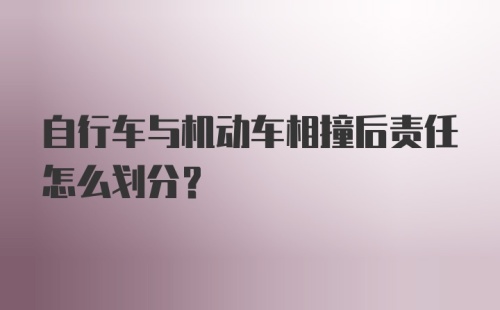 自行车与机动车相撞后责任怎么划分？